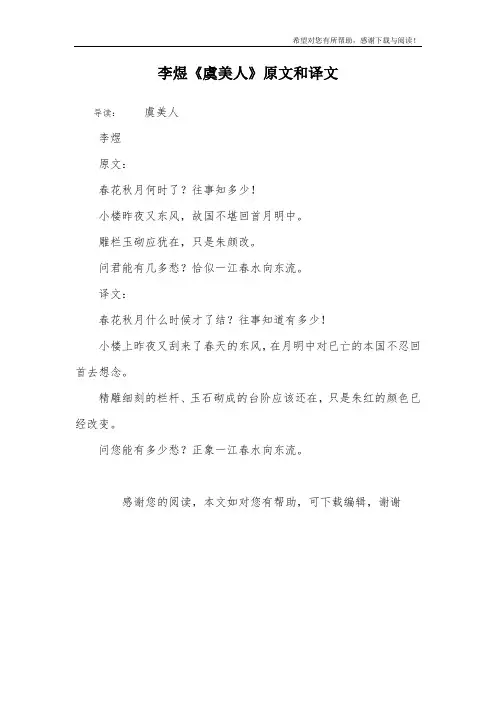 希望对您有所帮助，感谢下载与阅读！

李煜《虞美人》原文和译文

导读： 虞美人

李煜

原文：

春花秋月何时了？往事知多少！

小楼昨夜又东风，故国不堪回首月明中。

雕栏玉砌应犹在，只是朱颜改。

问君能有几多愁？恰似一江春水向东流。

译文：

春花秋月什么时候才了结？往事知道有多少！

小楼上昨夜又刮来了春天的东风，在月明中对已亡的本国不忍回首去想念。

精雕细刻的栏杆、玉石砌成的台阶应该还在，只是朱红的颜色已经改变。

问您能有多少愁？正象一江春水向东流。

感谢您的阅读，本文如对您有帮助，可下载编辑，谢谢